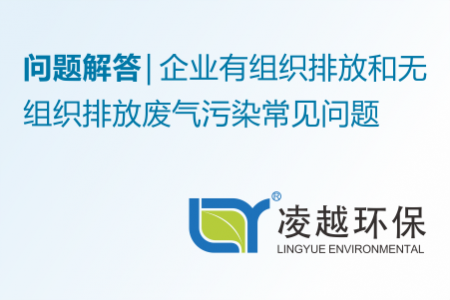 问题解答 | 企业有组织排放和无组织排放废气污染常见问题

®
凌越环保
LINGYUE ENVIRONMENTAL